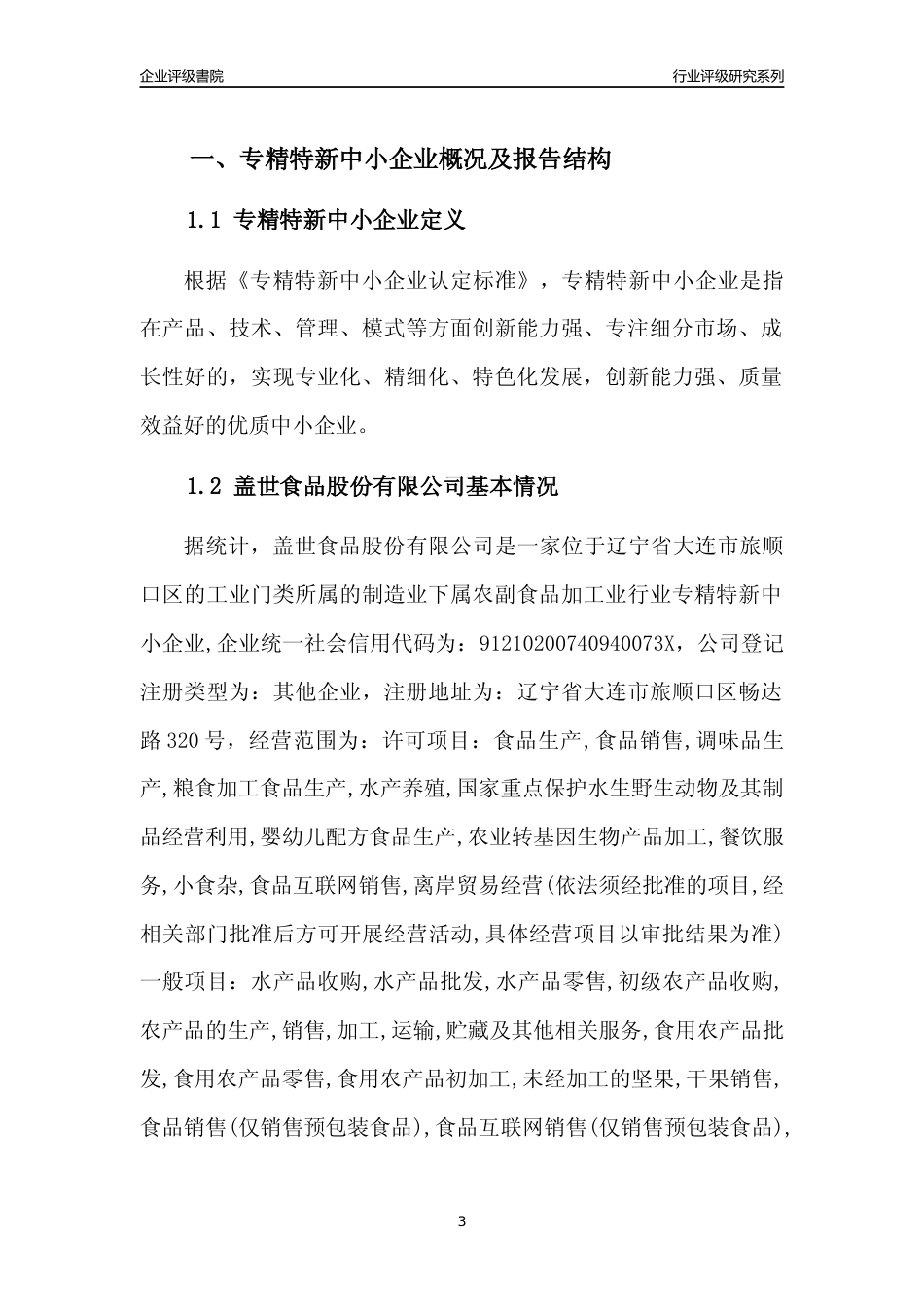 企业评级書院

行业评级研究系列

一、专精特新中小企业概况及报告结构

1.1 专精特新中小企业定义

根据《专精特新中小企业认定标准》，专精特新中小企业是指在产品、技术、管理、模式等方面创新能力强、专注细分市场、成长性好的，实现专业化、精细化、特色化发展，创新能力强、质量效益好的优质中小企业。

1.2 盖世食品股份有限公司基本情况

据统计，盖世食品股份有限公司是一家位于辽宁省大连市旅顺口区的工业门类所属的制造业下属农副食品加工业行业专精特新中小企业,企业统一社会信用代码为：91210200740940073X，公司登记注册类型为：其他企业，注册地址为：辽宁省大连市旅顺口区畅达路320号，经营范围为：许可项目：食品生产,食品销售,调味品生产,粮食加工食品生产,水产养殖,国家重点保护水生野生动物及其制品经营利用,婴幼儿配方食品生产,农业转基因生物产品加工,餐饮服务,小食杂,食品互联网销售,离岸贸易经营(依法须经批准的项目,经相关部门批准后方可开展经营活动,具体经营项目以审批结果为准)一般项目：水产品收购,水产品批发,水产品零售,初级农产品收购,农产品的生产,销售,加工,运输,贮藏及其他相关服务,食用农产品批发,食用农产品零售,食用农产品初加工,未经加工的坚果,干果销售,食品销售(仅销售预包装食品),食品互联网销售(仅销售预包装食品),

3